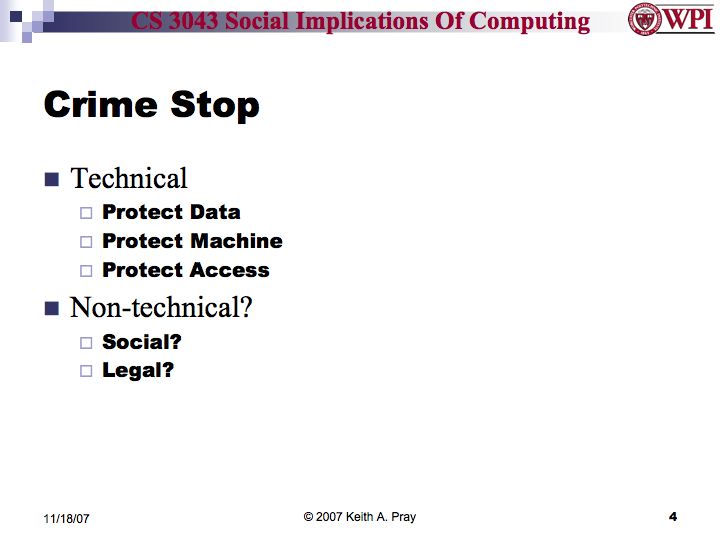 CS 3043 Social Implications Of Computing

WPI

Crime Stop

Technical
Protect Data
Protect Machine
Protect Access

Non-technical?
Social?
Legal?

11/18/07

© 2007 Keith A. Pray

4